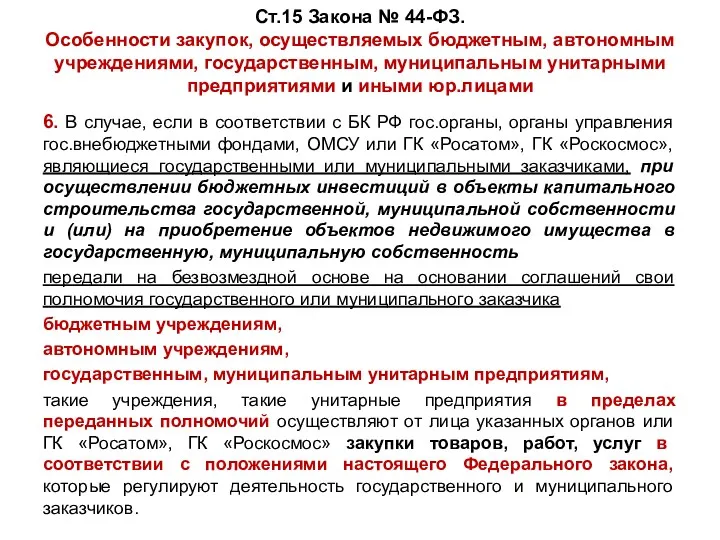 Ст.15 Закона № 44-ФЗ.
Особенности закупок, осуществляемых бюджетным, автономным учреждениями, государственным, муниципальным унитарными предприятиями и иными юр.лицами

6. В случае, если в соответствии с БК РФ гос.органы, органы управления гос.внебюджетными фондами, ОМСУ или ГК «Росатом», ГК «Роскосмос», являющиеся государственными или муниципальными заказчиками, при осуществлении бюджетных инвестиций в объекты капитального строительства государственной, муниципальной собственности и (или) на приобретение объектов недвижимого имущества в государственную, муниципальную собственность

передали на безвозмездной основе на основании соглашений свои полномочия государственного или муниципального заказчика

бюджетным учреждениям,

автономным учреждениям,

государственным, муниципальным унитарным предприятиям,

такие учреждения, такие унитарные предприятия в пределах переданных полномочий осуществляют от лица указанных органов или ГК «Росатом», ГК «Роскосмос» закупки товаров, работ, услуг в соответствии с положениями настоящего Федерального закона, которые регулируют деятельность государственного и муниципального заказчиков.